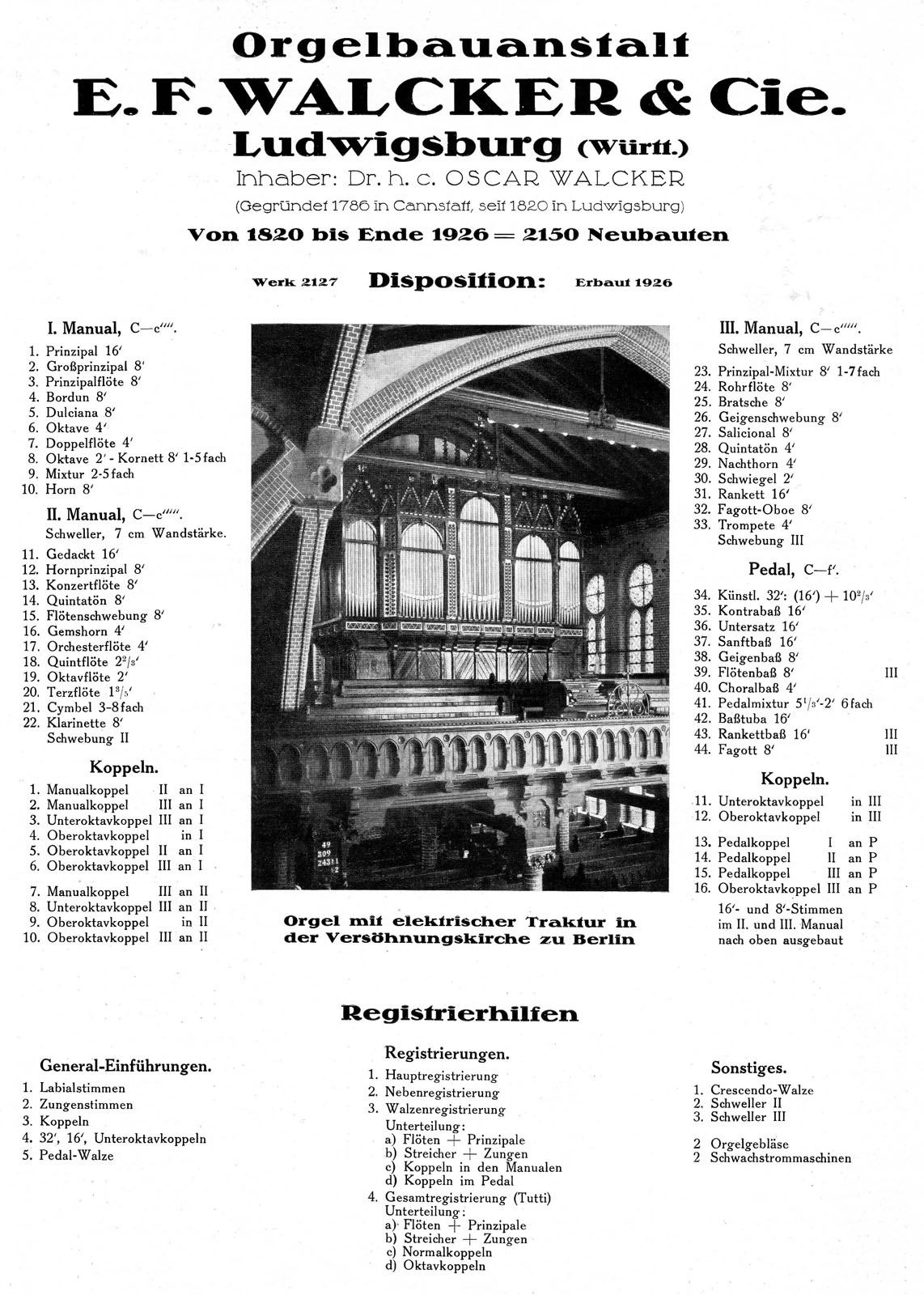 Orgelbauanstalt
E. F. WALCKER & Cie.
Ludwigsburg (Württ.)
Inhaber: Dr. h. c. OSCAR WALCKER
(Gegründet 1786 in Cannstatt, seit 1820 in Ludwigsburg)
Von 1820 bis Ende 1926 = 2150 Neubauten

Werk 2127 Disposition: Erbaut 1926

I. Manual, C—c''''.
1. Prinzipal 16'
2. Großprinzipal 8'
3. Prinzipalflöte 8'
4. Bordun 8'
5. Dulciana 8'
6. Oktave 4'
7. Doppelflöte 4'
8. Oktave 2' - Kornett 8' 1-5 fach
9. Mixtur 2-5 fach
10. Horn 8'

II. Manual, C—c''''.
Schweller, 7 cm Wandstärke.
11. Gedackt 16'
12. Hornprinzipal 8'
13. Konzertflöte 8'
14. Quintatön 8'
15. Flötenschwebung 8'
16. Gemshorn 4'
17. Orchesterflöte 4'
18. Quintflöte $2^2/_3$'
19. Oktavflöte 2'
20. Terzflöte $1^3/_5$'
21. Cymbel 3-8 fach
22. Klarinette 8'
Schwebung II

Koppeln.
1. Manualkoppel II an I
2. Manualkoppel III an I
3. Unteroktavkoppel III an I
4. Oberoktavkoppel in I
5. Oberoktavkoppel II an I
6. Oberoktavkoppel III an I

7. Manualkoppel III an II
8. Unteroktavkoppel III an II
9. Oberoktavkoppel in II
10. Oberoktavkoppel III an II

49
209
2431
2

Orgel mit elektrischer Traktur in der Versöhnungskirche zu Berlin

III. Manual, C—c''''.
Schweller, 7 cm Wandstärke
23. Prinzipal-Mixtur 8' 1-7 fach
24. Rohrflöte 8'
25. Bratsche 8'
26. Geigenschwebung 8'
27. Salicional 8'
28. Quintatön 4'
29. Nachthorn 4'
30. Schwiegel 2'
31. Rankett 16'
32. Fagott-Oboe 8'
33. Trompete 4'
Schwebung III

Pedal, C—f'.
34. Künstl. 32': (16') + $10^2/_3$'
35. Kontrabaß 16'
36. Untersatz 16'
37. Sanftbaß 16'
38. Geigenbaß 8'
39. Flötenbaß 8' III
40. Choralbaß 4'
41. Pedalmixtur $5^1/_3$'-2' 6 fach
42. Baßtuba 16'
43. Rankettbaß 16' III
44. Fagott 8' III

Koppeln.
11. Unteroktavkoppel in III
12. Oberoktavkoppel in III

13. Pedalkoppel I an P
14. Pedalkoppel II an P
15. Pedalkoppel III an P
16. Oberoktavkoppel III an P
16'- und 8'-Stimmen im II. und III. Manual nach oben ausgebaut

Registrierhilfen

General-Einführungen.
1. Labialstimmen
2. Zungenstimmen
3. Koppeln
4. 32', 16', Unteroktavkoppeln
5. Pedal-Walze

Registrierungen.
1. Hauptregistrierung
2. Nebenregistrierung
3. Walzenregistrierung
Unterteilung:
a) Flöten + Prinzipale
b) Streicher + Zungen
c) Koppeln in den Manualen
d) Koppeln im Pedal
4. Gesamtregistrierung (Tutti)
Unterteilung:
a) Flöten + Prinzipale
b) Streicher + Zungen
c) Normalkoppeln
d) Oktavkoppeln

Sonstiges.
1. Crescendo-Walze
2. Schweller II
3. Schweller III

2 Orgelgebläse
2 Schwachstrommaschinen